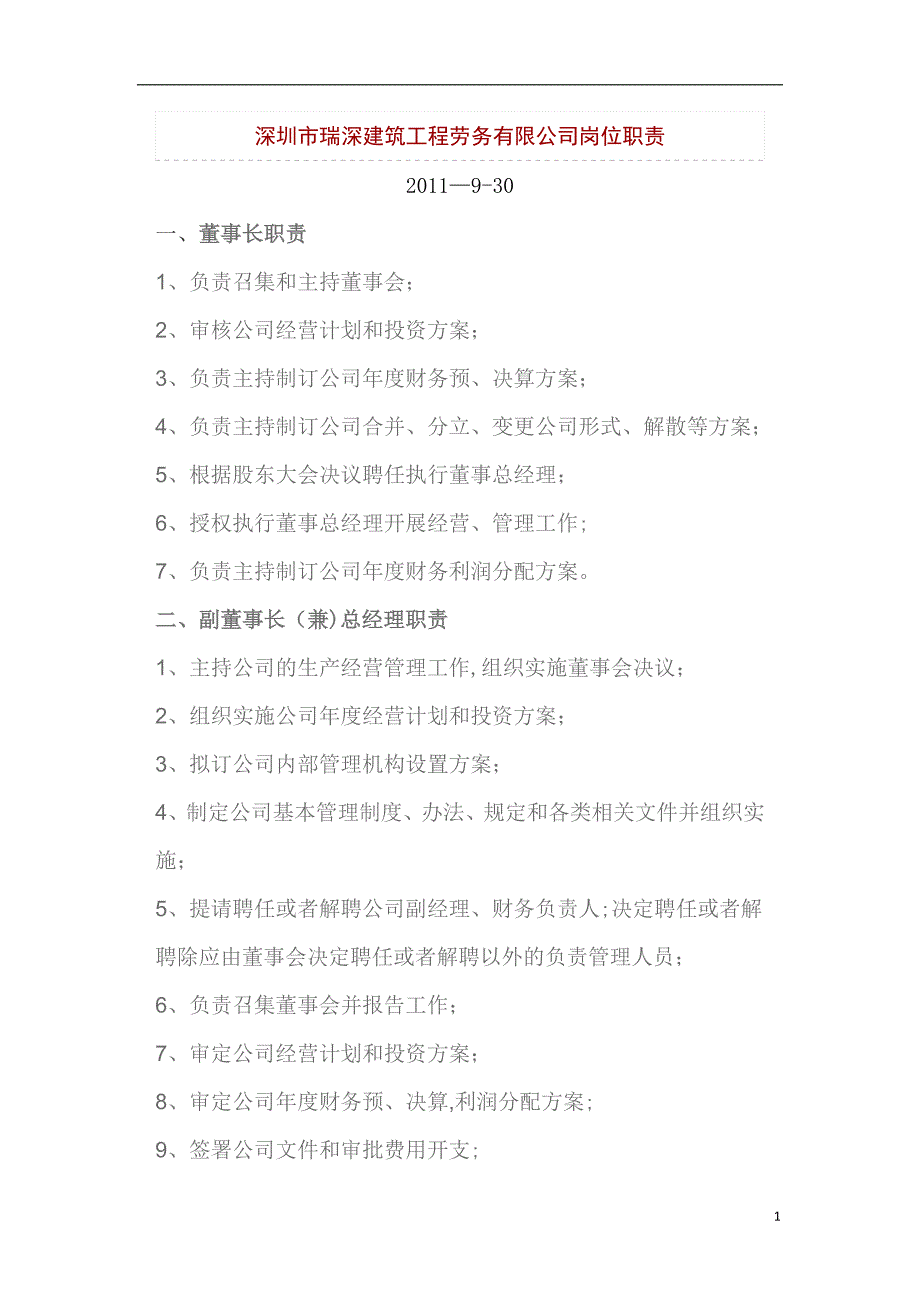 深圳市瑞深建筑工程劳务有限公司岗位职责

2011—9-30

一、董事长职责

1、负责召集和主持董事会；

2、审核公司经营计划和投资方案；

3、负责主持制订公司年度财务预、决算方案；

4、负责主持制订公司合并、分立、变更公司形式、解散等方案；

5、根据股东大会决议聘任执行董事总经理；

6、授权执行董事总经理开展经营、管理工作；

7、负责主持制订公司年度财务利润分配方案。

二、副董事长（兼)总经理职责

1、主持公司的生产经营管理工作,组织实施董事会决议；

2、组织实施公司年度经营计划和投资方案；

3、拟订公司内部管理机构设置方案；

4、制定公司基本管理制度、办法、规定和各类相关文件并组织实施；

5、提请聘任或者解聘公司副经理、财务负责人;决定聘任或者解聘除应由董事会决定聘任或者解聘以外的负责管理人员；

6、负责召集董事会并报告工作；

7、审定公司经营计划和投资方案；

8、审定公司年度财务预、决算,利润分配方案；

9、签署公司文件和审批费用开支；

1